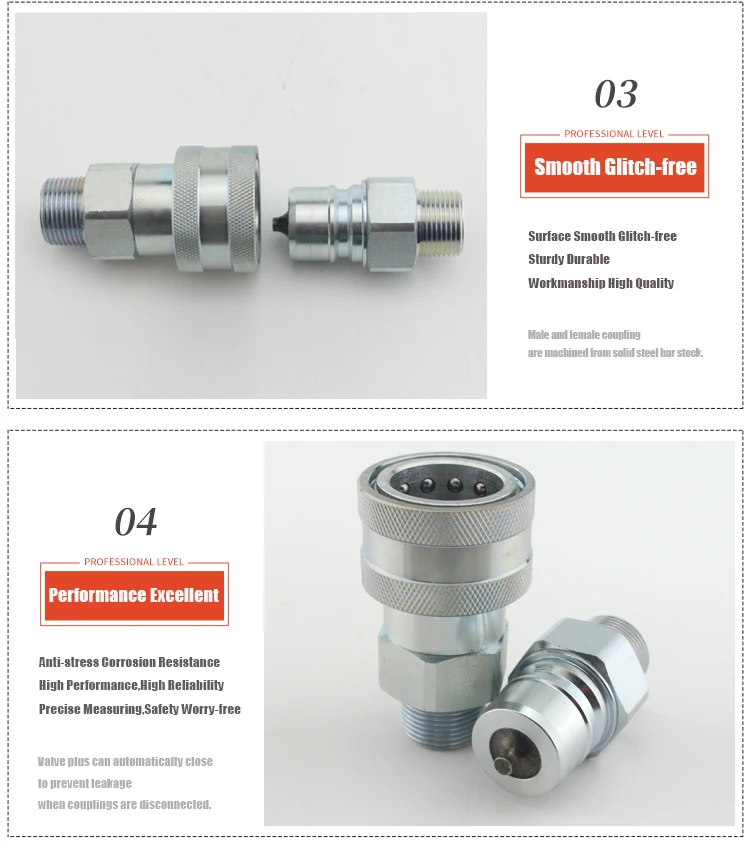 03

PROFESSIONAL LEVEL

Smooth Glitch-free

Surface Smooth Glitch-free
Sturdy Durable
Workmanship High Quality

Male and female coupling are machined from solid steel bar stock.

04

PROFESSIONAL LEVEL

Performance Excellent

Anti-stress Corrosion Resistance
High Performance,High Reliability
Precise Measuring,Safety Worry-free

Valve plus can automatically close to prevent leakage when couplings are disconnected.